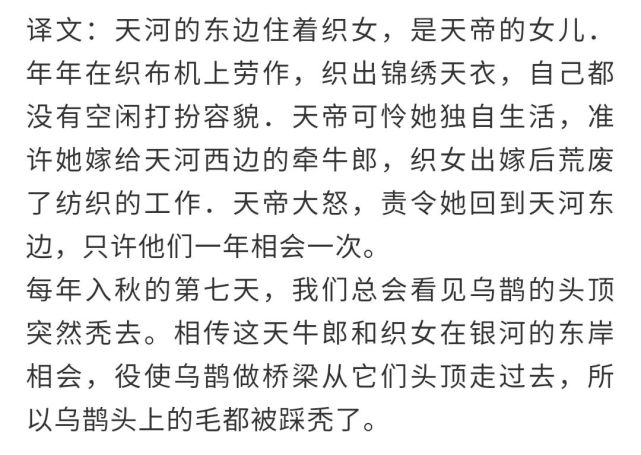 译文：天河的东边住着织女，是天帝的女儿．年年在织布机上劳作，织出锦绣天衣，自己都没有空闲打扮容貌．天帝可怜她独自生活，准许她嫁给天河西边的牵牛郎，织女出嫁后荒废了纺织的工作．天帝大怒，责令她回到天河东边，只许他们一年相会一次。
每年入秋的第七天，我们总会看见乌鹊的头顶突然秃去。相传这天牛郎和织女在银河的东岸相会，役使乌鹊做桥梁从它们头顶走过去，所以乌鹊头上的毛都被踩秃了。